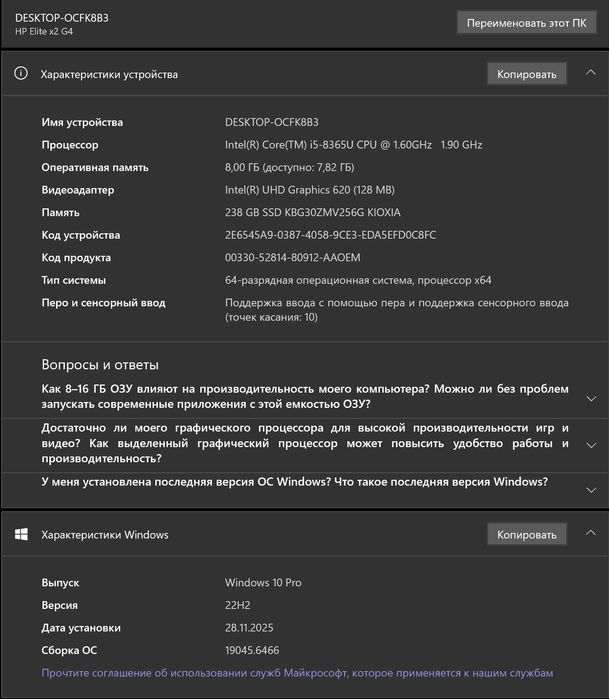 DESKTOP-OCFK8B3
HP Elite x2 G4

Переименовать этот ПК

Характеристики устройства

Копировать

| | |
|---|---|
| Имя устройства | DESKTOP-OCFK8B3 |
| Процессор | Intel(R) Core(TM) i5-8365U CPU @ 1.60GHz 1.90 GHz |
| Оперативная память | 8,00 ГБ (доступно: 7,82 ГБ) |
| Видеоадаптер | Intel(R) UHD Graphics 620 (128 MB) |
| Память | 238 GB SSD KBG30ZMV256G KIOXIA |
| Код устройства | 2E6545A9-0387-4058-9CE3-EDA5EFD0C8FC |
| Код продукта | 00330-52814-80912-AAOEM |
| Тип системы | 64-разрядная операционная система, процессор x64 |
| Перо и сенсорный ввод | Поддержка ввода с помощью пера и поддержка сенсорного ввода (точек касания: 10) |

Вопросы и ответы

Как 8–16 ГБ ОЗУ влияют на производительность моего компьютера? Можно ли без проблем запускать современные приложения с этой емкостью ОЗУ?

Достаточно ли моего графического процессора для высокой производительности игр и видео? Как выделенный графический процессор может повысить удобство работы и производительность?

У меня установлена последняя версия ОС Windows? Что такое последняя версия Windows?

Характеристики Windows

Копировать

| | |
|---|---|
| Выпуск | Windows 10 Pro |
| Версия | 22H2 |
| Дата установки | 28.11.2025 |
| Сборка ОС | 19045.6466 |

Прочтите соглашение об использовании служб Майкрософт, которое применяется к нашим службам